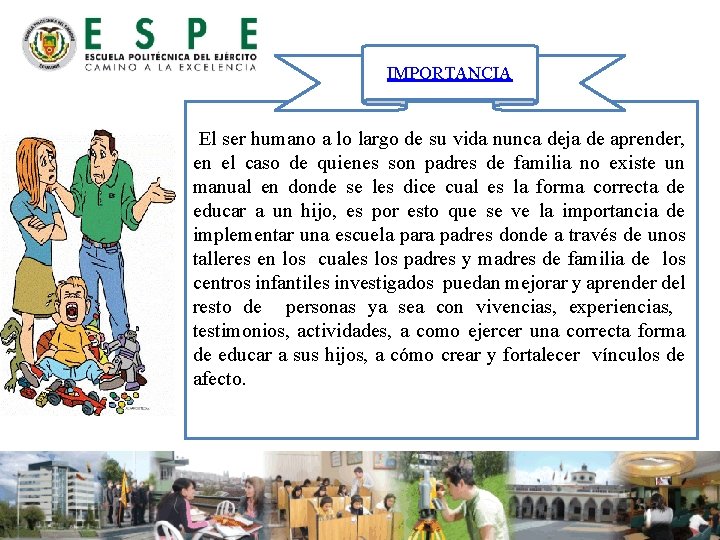 ESPE
ESCUELA POLITÉCNICA DEL EJÉRCITO
CAMINO A LA EXCELENCIA

IMPORTANCIA

El ser humano a lo largo de su vida nunca deja de aprender, en el caso de quienes son padres de familia no existe un manual en donde se les dice cual es la forma correcta de educar a un hijo, es por esto que se ve la importancia de implementar una escuela para padres donde a través de unos talleres en los cuales los padres y madres de familia de los centros infantiles investigados puedan mejorar y aprender del resto de personas ya sea con vivencias, experiencias, testimonios, actividades, a como ejercer una correcta forma de educar a sus hijos, a cómo crear y fortalecer vínculos de afecto.